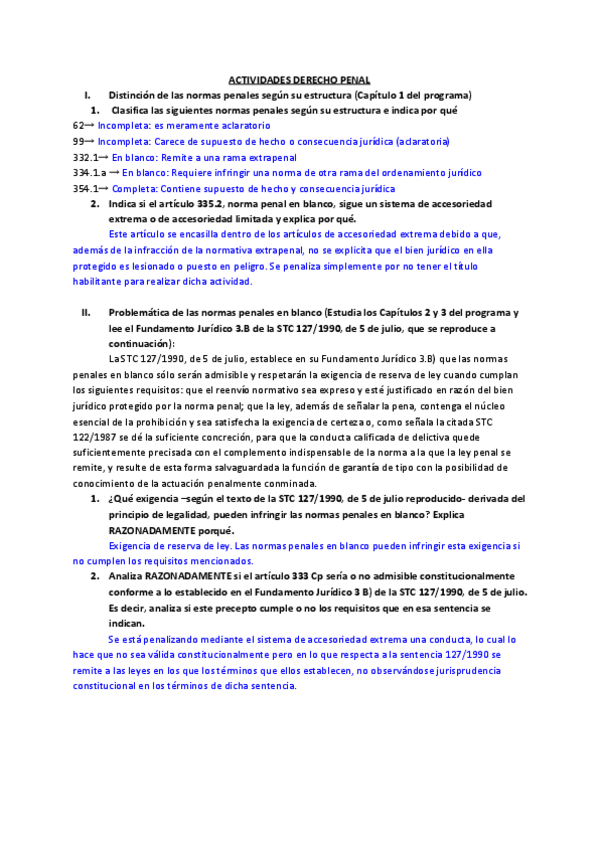 ACTIVIDADES DERECHO PENAL

I. Distinción de las normas penales según su estructura (Capítulo 1 del programa)

1. Clasifica las siguientes normas penales según su estructura e indica por qué

62→ Incompleta: es meramente aclaratorio

99→ Incompleta: Carece de supuesto de hecho o consecuencia jurídica (aclaratoria)

332.1→ En blanco: Remite a una rama extrapenal

334.1.a → En blanco: Requiere infringir una norma de otra rama del ordenamiento jurídico

354.1→ Completa: Contiene supuesto de hecho y consecuencia jurídica

2. Indica si el artículo 335.2, norma penal en blanco, sigue un sistema de accesoriedad extrema o de accesoriedad limitada y explica por qué.

Este artículo se encasilla dentro de los artículos de accesoriedad extrema debido a que, además de la infracción de la normativa extrapenal, no se explicita que el bien jurídico en ella protegido es lesionado o puesto en peligro. Se penaliza simplemente por no tener el título habilitante para realizar dicha actividad.

II. Problemática de las normas penales en blanco (Estudia los Capítulos 2 y 3 del programa y lee el Fundamento Jurídico 3.B de la STC 127/1990, de 5 de julio, que se reproduce a continuación):

La STC 127/1990, de 5 de julio, establece en su Fundamento Jurídico 3.B) que las normas penales en blanco sólo serán admisible y respetarán la exigencia de reserva de ley cuando cumplan los siguientes requisitos: que el reenvío normativo sea expreso y esté justificado en razón del bien jurídico protegido por la norma penal; que la ley, además de señalar la pena, contenga el núcleo esencial de la prohibición y sea satisfecha la exigencia de certeza o, como señala la citada STC 122/1987 se dé la suficiente concreción, para que la conducta calificada de delictiva quede suficientemente precisada con el complemento indispensable de la norma a la que la ley penal se remite, y resulte de esta forma salvaguardada la función de garantía de tipo con la posibilidad de conocimiento de la actuación penalmente conminada.

1. ¿Qué exigencia –según el texto de la STC 127/1990, de 5 de julio reproducido- derivada del principio de legalidad, pueden infringir las normas penales en blanco? Explica RAZONADAMENTE porqué.

Exigencia de reserva de ley. Las normas penales en blanco pueden infringir esta exigencia si no cumplen los requisitos mencionados.

2. Analiza RAZONADAMENTE si el artículo 333 Cp sería o no admisible constitucionalmente conforme a lo establecido en el Fundamento Jurídico 3 B) de la STC 127/1990, de 5 de julio. Es decir, analiza si este precepto cumple o no los requisitos que en esa sentencia se indican.

Se está penalizando mediante el sistema de accesoriedad extrema una conducta, lo cual lo hace que no sea válida constitucionalmente pero en lo que respecta a la sentencia 127/1990 se remite a las leyes en los que los términos que ellos establecen, no observándose jurisprudencia constitucional en los términos de dicha sentencia.